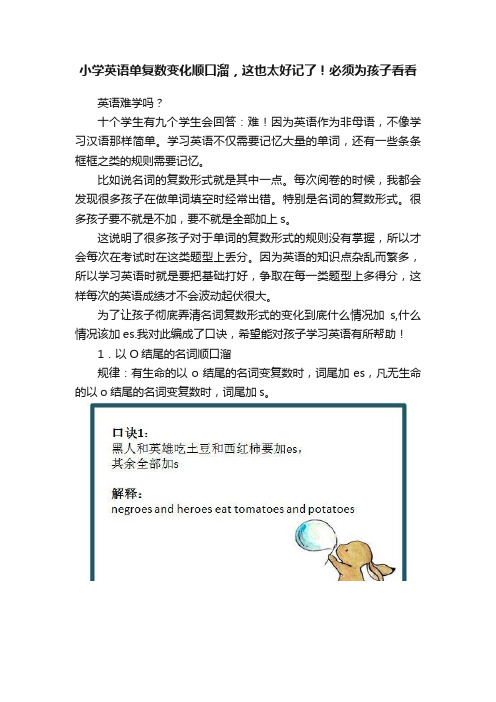 小学英语单复数变化顺口溜，这也太好记了！必须为孩子看看

英语难学吗？

十个学生有九个学生会回答：难！因为英语作为非母语，不像学习汉语那样简单。学习英语不仅需要记忆大量的单词，还有一些条条框框之类的规则需要记忆。

比如说名词的复数形式就是其中一点。每次阅卷的时候，我都会发现很多孩子在做单词填空时经常出错。特别是名词的复数形式。很多孩子要不就是不加，要不就是全部加上 s。

这说明了很多孩子对于单词的复数形式的规则没有掌握，所以才会每次在考试时在这类题型上丢分。因为英语的知识点杂乱而繁多，所以学习英语时就是要把基础打好，争取在每一类题型上多得分，这样每次的英语成绩才不会波动起伏很大。

为了让孩子彻底弄清名词复数形式的变化到底什么情况加 s,什么情况该加 es.我对此编成了口诀，希望能对孩子学习英语有所帮助！

1．以 O 结尾的名词顺口溜

规律：有生命的以 o 结尾的名词变复数时，词尾加 es，凡无生命的以 o 结尾的名词变复数时，词尾加 s。

口诀1：
黑人和英雄吃土豆和西红柿要加es，
其余全部加s

解释：
negroes and heroes eat tomatoes and potatoes